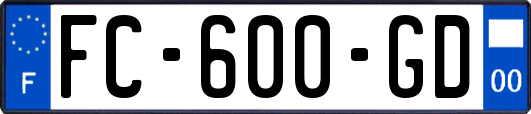 F
FC-600-GD
00